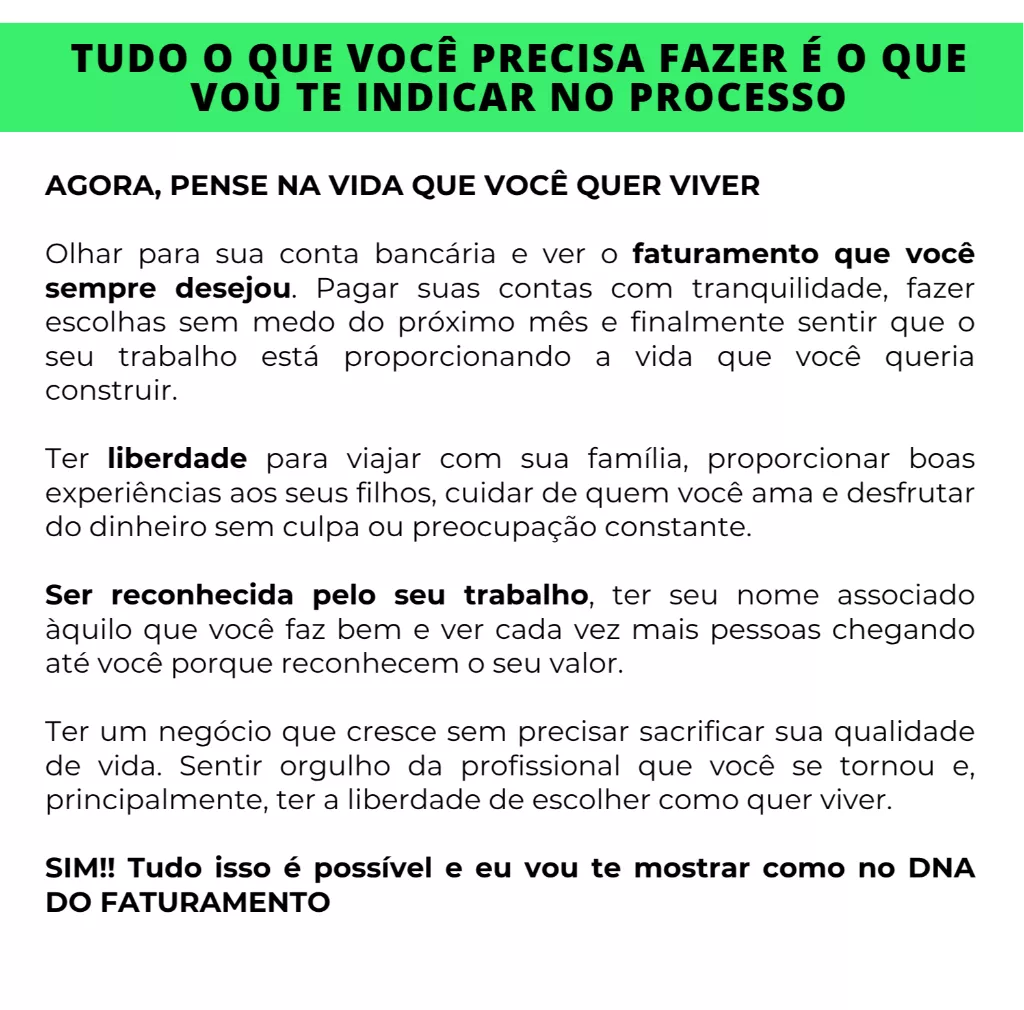 TUDO O QUE VOCÊ PRECISA FAZER É O QUE VOU TE INDICAR NO PROCESSO

AGORA, PENSE NA VIDA QUE VOCÊ QUER VIVER

Olhar para sua conta bancária e ver o faturamento que você sempre desejou. Pagar suas contas com tranquilidade, fazer escolhas sem medo do próximo mês e finalmente sentir que o seu trabalho está proporcionando a vida que você queria construir.

Ter liberdade para viajar com sua família, proporcionar boas experiências aos seus filhos, cuidar de quem você ama e desfrutar do dinheiro sem culpa ou preocupação constante.

Ser reconhecida pelo seu trabalho, ter seu nome associado àquilo que você faz bem e ver cada vez mais pessoas chegando até você porque reconhecem o seu valor.

Ter um negócio que cresce sem precisar sacrificar sua qualidade de vida. Sentir orgulho da profissional que você se tornou e, principalmente, ter a liberdade de escolher como quer viver.

SIM!! Tudo isso é possível e eu vou te mostrar como no DNA DO FATURAMENTO